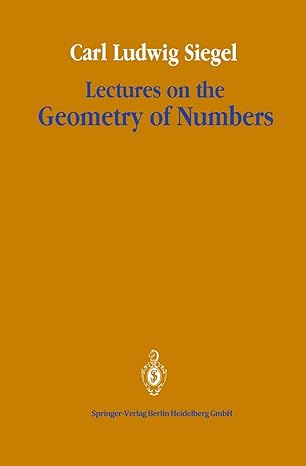 Carl Ludwig Siegel

Lectures on the Geometry of Numbers

Springer-Verlag Berlin Heidelberg GmbH